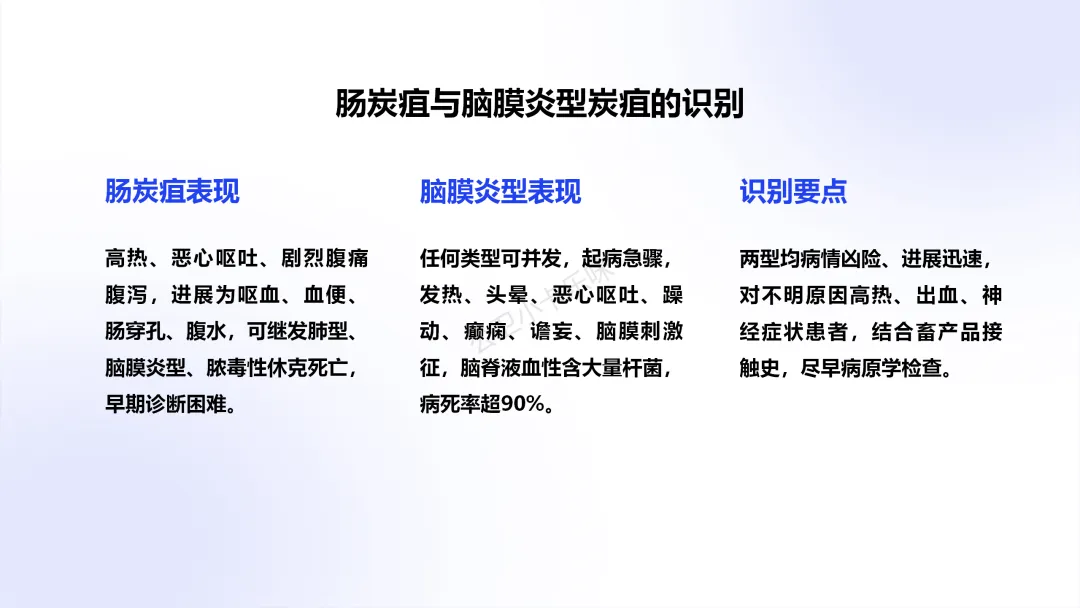 肠炭疽与脑膜炎型炭疽的识别

肠炭疽表现

高热、恶心呕吐、剧烈腹痛腹泻，进展为呕血、血便、肠穿孔、腹水，可继发肺型、脑膜炎型、脓毒性休克死亡，早期诊断困难。

脑膜炎型表现

任何类型可并发，起病急骤，发热、头晕、恶心呕吐、躁动、癫痫、谵妄、脑膜刺激征，脑脊液血性含大量杆菌，病死率超90%。

识别要点

两型均病情凶险、进展迅速，对不明原因高热、出血、神经症状患者，结合畜产品接触史，尽早病原学检查。